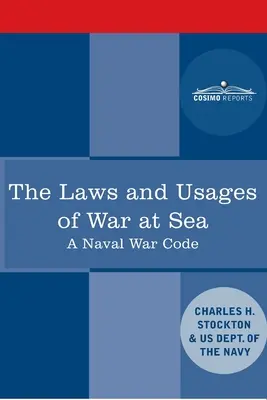 COSIMO REPORTS

The Laws and Usages of War at Sea
A Naval War Code

CHARLES H. STOCKTON & US DEPT. OF THE NAVY